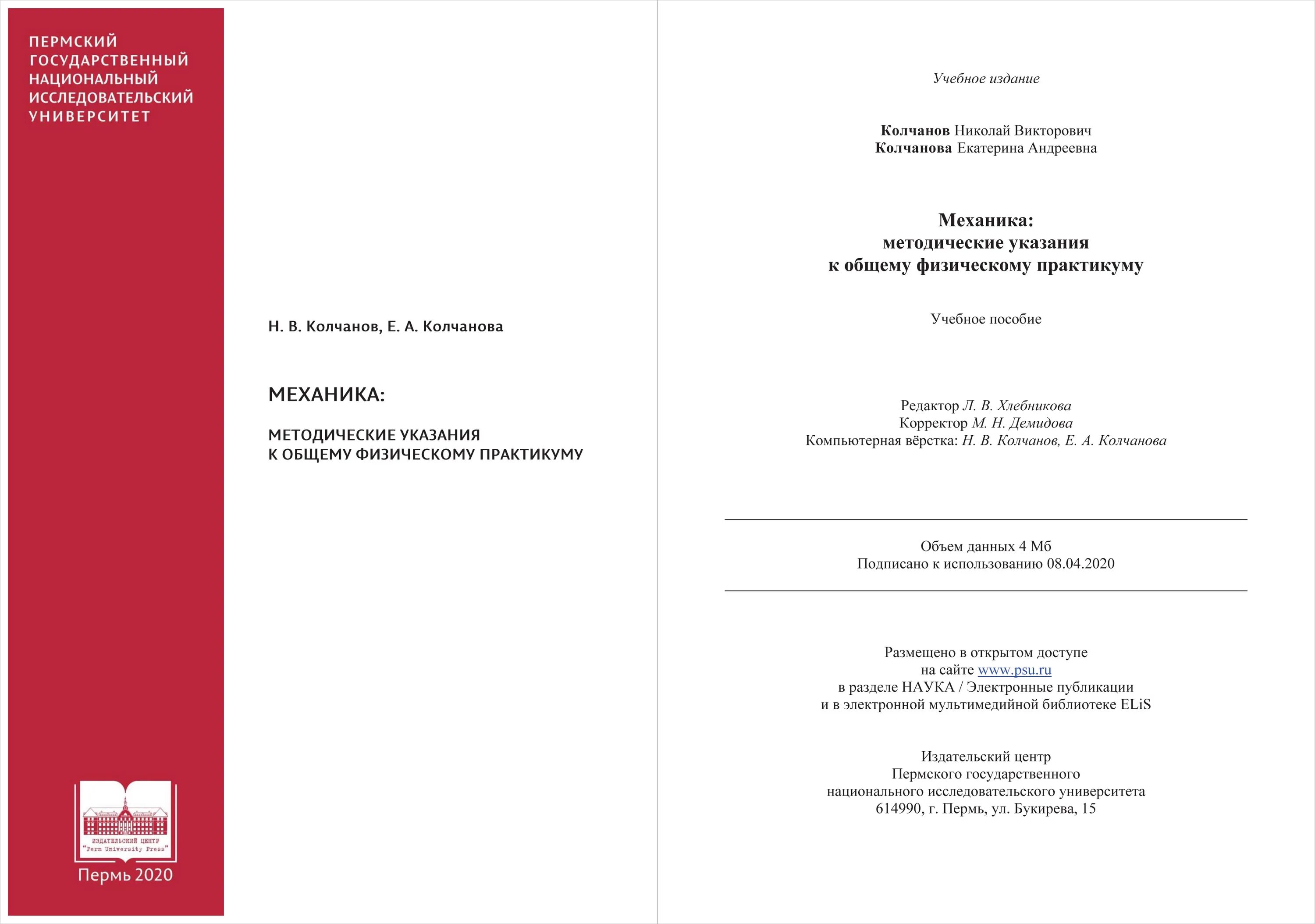 ПЕРМСКИЙ
ГОСУДАРСТВЕННЫЙ
НАЦИОНАЛЬНЫЙ
ИССЛЕДОВАТЕЛЬСКИЙ
УНИВЕРСИТЕТ

ИЗДАТЕЛЬСКИЙ ЦЕНТР
"Perm University Press"

Пермь 2020

Н. В. Колчанов, Е. А. Колчанова

МЕХАНИКА:

МЕТОДИЧЕСКИЕ УКАЗАНИЯ
К ОБЩЕМУ ФИЗИЧЕСКОМУ ПРАКТИКУМУ

Учебное издание

Колчанов Николай Викторович
Колчанова Екатерина Андреевна

Механика:
методические указания
к общему физическому практикуму

Учебное пособие

Редактор Л. В. Хлебникова
Корректор М. Н. Демидова
Компьютерная вёрстка: Н. В. Колчанов, Е. А. Колчанова

Объем данных 4 Мб
Подписано к использованию 08.04.2020

Размещено в открытом доступе
на сайте www.psu.ru
в разделе НАУКА / Электронные публикации
и в электронной мультимедийной библиотеке ELiS

Издательский центр
Пермского государственного
национального исследовательского университета
614990, г. Пермь, ул. Букирева, 15